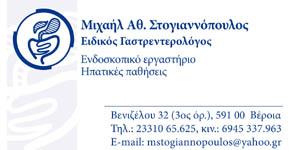 Μιχαήλ Αθ. Στογιαννόπουλος
Ειδικός Γαστρεντερολόγος

Ενδοσκοπικό εργαστήριο
Ηπατικές παθήσεις

Βενιζέλου 32 (3ος όρ.), 591 00 Βέροια
Τηλ.: 23310 65.625, κιν.: 6945 337.963
E-mail: mstogiannopoulos@yahoo.gr